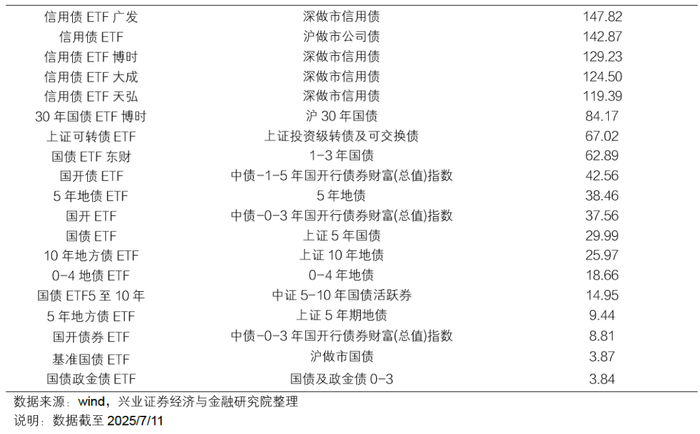 | 信用债ETF广发 | 深做市信用债 | 147.82 |
|---|---|---|
| 信用债ETF | 沪做市公司债 | 142.87 |
| 信用债ETF博时 | 深做市信用债 | 129.23 |
| 信用债ETF大成 | 深做市信用债 | 124.50 |
| 信用债ETF天弘 | 深做市信用债 | 119.39 |
| 30年国债ETF博时 | 沪30年国债 | 84.17 |
| 上证可转债ETF | 上证投资级转债及可交换债 | 67.02 |
| 国债ETF东财 | 1-3年国债 | 62.89 |
| 国开债ETF | 中债-1-5年国开行债券财富(总值)指数 | 42.56 |
| 5年地债ETF | 5年地债 | 38.46 |
| 国开ETF | 中债-0-3年国开行债券财富(总值)指数 | 37.56 |
| 国债ETF | 上证5年国债 | 29.99 |
| 10年地方债ETF | 上证10年地债 | 25.97 |
| 0-4地债ETF | 0-4年地债 | 18.66 |
| 国债ETF5至10年 | 中证5-10年国债活跃券 | 14.95 |
| 5年地方债ETF | 上证5年期地债 | 9.44 |
| 国开债券ETF | 中债-0-3年国开行债券财富(总值)指数 | 8.81 |
| 基准国债ETF | 沪做市国债 | 3.87 |
| 国债政金债ETF | 国债及政金债0-3 | 3.84 |

数据来源：wind，兴业证券经济与金融研究院整理
说明：数据截至2025/7/11